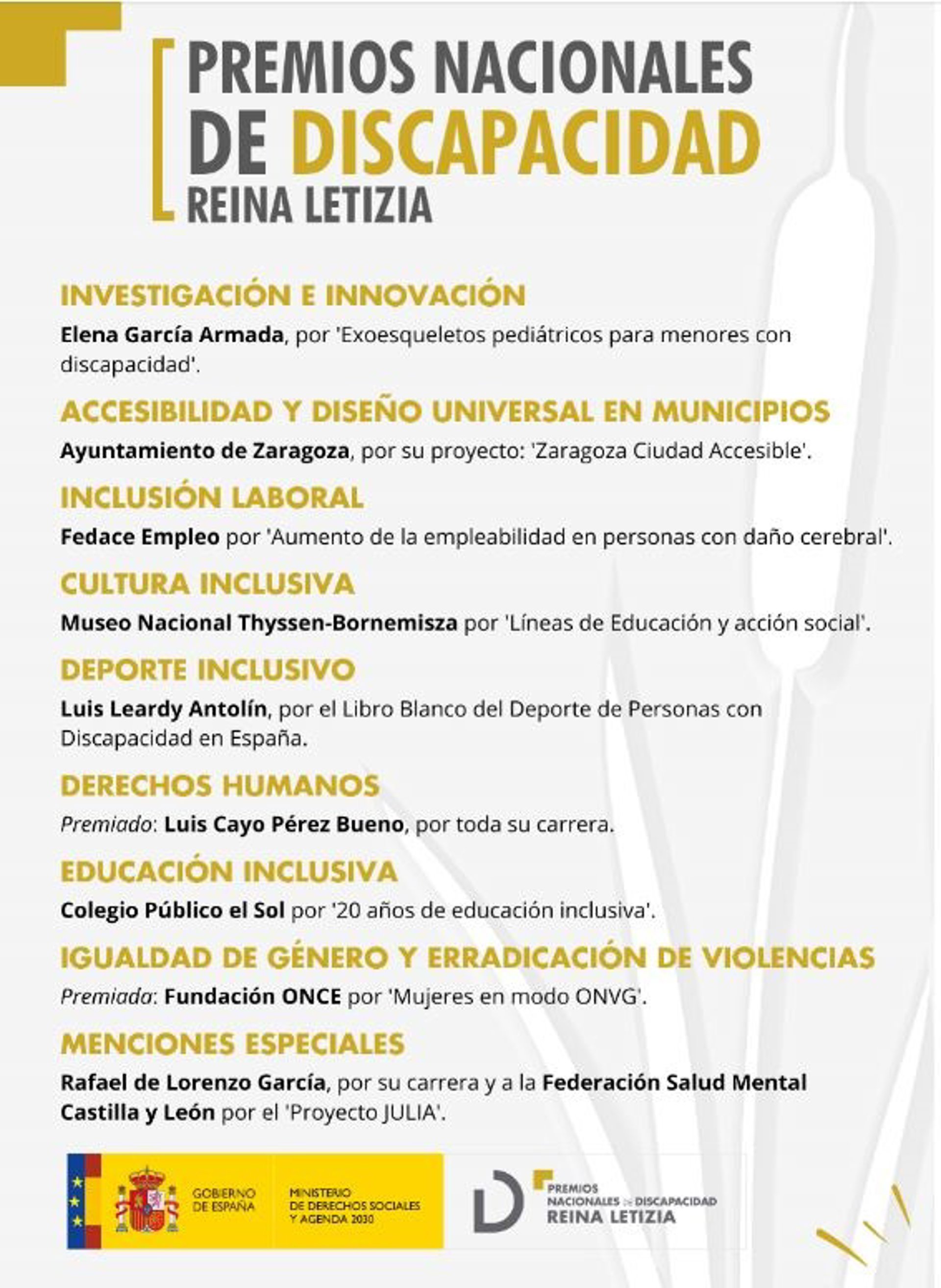 PREMIOS NACIONALES DE DISCAPACIDAD REINA LETIZIA

INVESTIGACIÓN E INNOVACIÓN

Elena García Armada, por 'Exoesqueletos pediátricos para menores con discapacidad'.

ACCESIBILIDAD Y DISEÑO UNIVERSAL EN MUNICIPIOS

Ayuntamiento de Zaragoza, por su proyecto: 'Zaragoza Ciudad Accesible'.

INCLUSIÓN LABORAL

Fedace Empleo por 'Aumento de la empleabilidad en personas con daño cerebral'.

CULTURA INCLUSIVA

Museo Nacional Thyssen-Bornemisza por 'Líneas de Educación y acción social'.

DEPORTE INCLUSIVO

Luis Leardy Antolín, por el Libro Blanco del Deporte de Personas con Discapacidad en España.

DERECHOS HUMANOS

Premiado: Luis Cayo Pérez Bueno, por toda su carrera.

EDUCACIÓN INCLUSIVA

Colegio Público el Sol por '20 años de educación inclusiva'.

IGUALDAD DE GÉNERO Y ERRADICACIÓN DE VIOLENCIAS

Premiada: Fundación ONCE por 'Mujeres en modo ONVG'.

MENCIONES ESPECIALES

Rafael de Lorenzo García, por su carrera y a la Federación Salud Mental Castilla y León por el 'Proyecto JULIA'.

GOBIERNO DE ESPAÑA

MINISTERIO DE DERECHOS SOCIALES Y AGENDA 2030

PREMIOS NACIONALES DE DISCAPACIDAD REINA LETIZIA